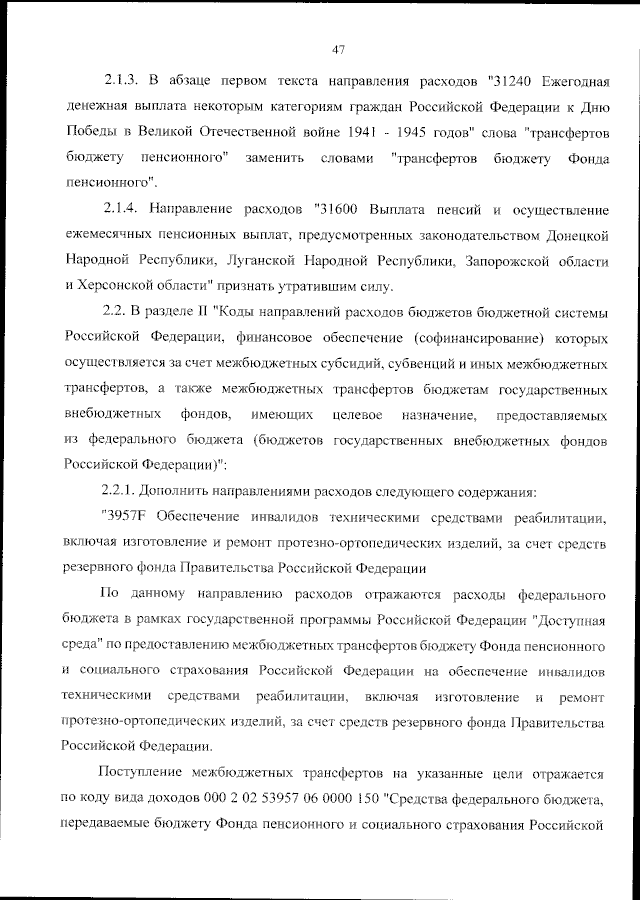 47

2.1.3. В абзаце первом текста направления расходов "31240 Ежегодная денежная выплата некоторым категориям граждан Российской Федерации к Дню Победы в Великой Отечественной войне 1941 - 1945 годов" слова "трансфертов бюджету пенсионного" заменить словами "трансфертов бюджету Фонда пенсионного".

2.1.4. Направление расходов "31600 Выплата пенсий и осуществление ежемесячных пенсионных выплат, предусмотренных законодательством Донецкой Народной Республики, Луганской Народной Республики, Запорожской области и Херсонской области" признать утратившим силу.

2.2. В разделе II "Коды направлений расходов бюджетов бюджетной системы Российской Федерации, финансовое обеспечение (софинансирование) которых осуществляется за счет межбюджетных субсидий, субвенций и иных межбюджетных трансфертов, а также межбюджетных трансфертов бюджетам государственных внебюджетных фондов, имеющих целевое назначение, предоставляемых из федерального бюджета (бюджетов государственных внебюджетных фондов Российской Федерации)":

2.2.1. Дополнить направлениями расходов следующего содержания:

"3957F Обеспечение инвалидов техническими средствами реабилитации, включая изготовление и ремонт протезно-ортопедических изделий, за счет средств резервного фонда Правительства Российской Федерации

По данному направлению расходов отражаются расходы федерального бюджета в рамках государственной программы Российской Федерации "Доступная среда" по предоставлению межбюджетных трансфертов бюджету Фонда пенсионного и социального страхования Российской Федерации на обеспечение инвалидов техническими средствами реабилитации, включая изготовление и ремонт протезно-ортопедических изделий, за счет средств резервного фонда Правительства Российской Федерации.

Поступление межбюджетных трансфертов на указанные цели отражается по коду вида доходов 000 2 02 53957 06 0000 150 "Средства федерального бюджета, передаваемые бюджету Фонда пенсионного и социального страхования Российской